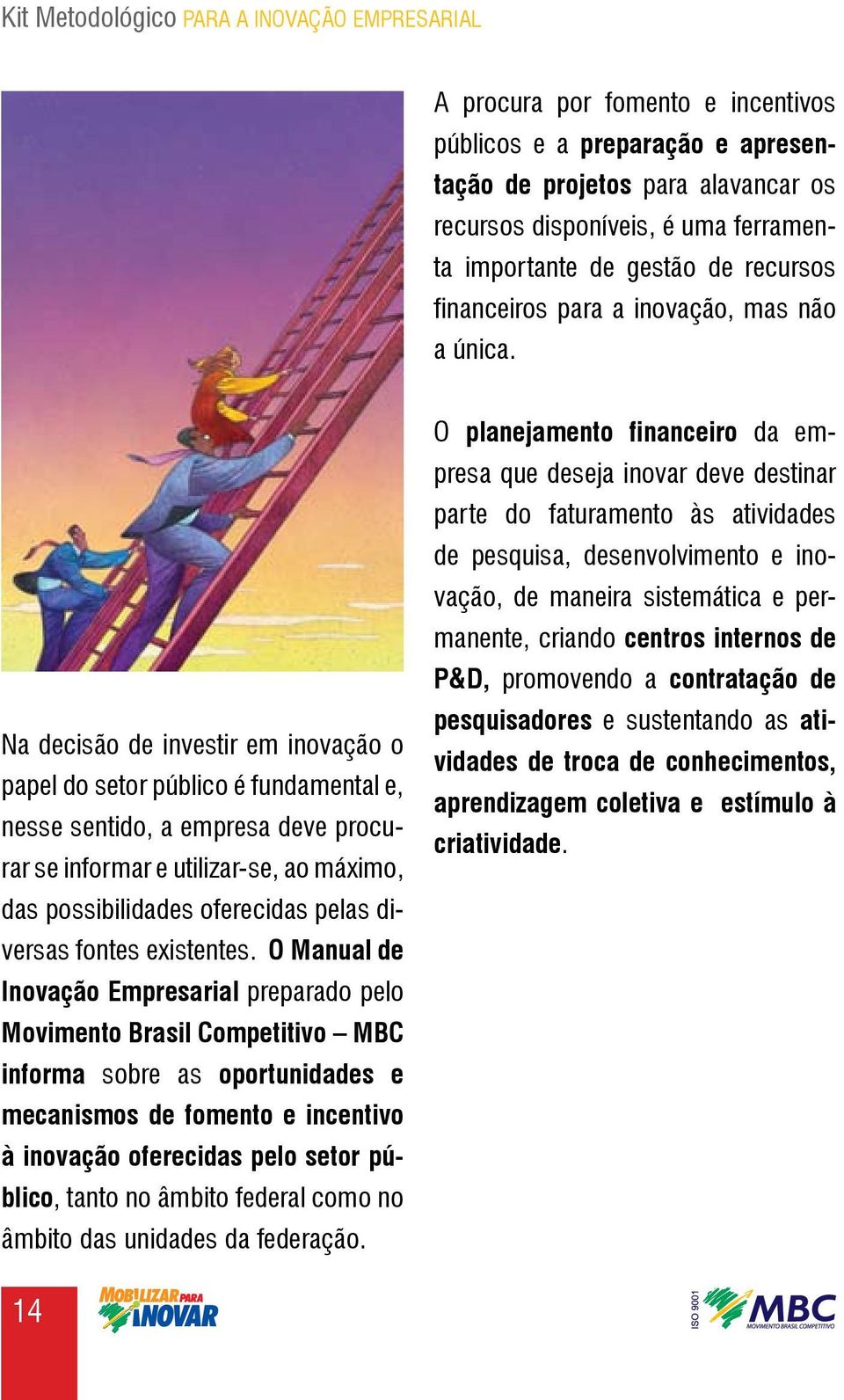 Kit Metodológico PARA A INOVAÇÃO EMPRESARIAL

Na decisão de investir em inovação o papel do setor público é fundamental e, nesse sentido, a empresa deve procurar se informar e utilizar-se, ao máximo, das possibilidades oferecidas pelas diversas fontes existentes. O Manual de Inovação Empresarial preparado pelo Movimento Brasil Competitivo – MBC informa sobre as oportunidades e mecanismos de fomento e incentivo à inovação oferecidas pelo setor público, tanto no âmbito federal como no âmbito das unidades da federação.

A procura por fomento e incentivos públicos e a preparação e apresentação de projetos para alavancar os recursos disponíveis, é uma ferramenta importante de gestão de recursos financeiros para a inovação, mas não a única.

O planejamento financeiro da empresa que deseja inovar deve destinar parte do faturamento às atividades de pesquisa, desenvolvimento e inovação, de maneira sistemática e permanente, criando centros internos de P&D, promovendo a contratação de pesquisadores e sustentando as atividades de troca de conhecimentos, aprendizagem coletiva e estímulo à criatividade.

14

MOBILIZAR PARA INOVAR

ISO 9001

MBC MOVIMENTO BRASIL COMPETITIVO